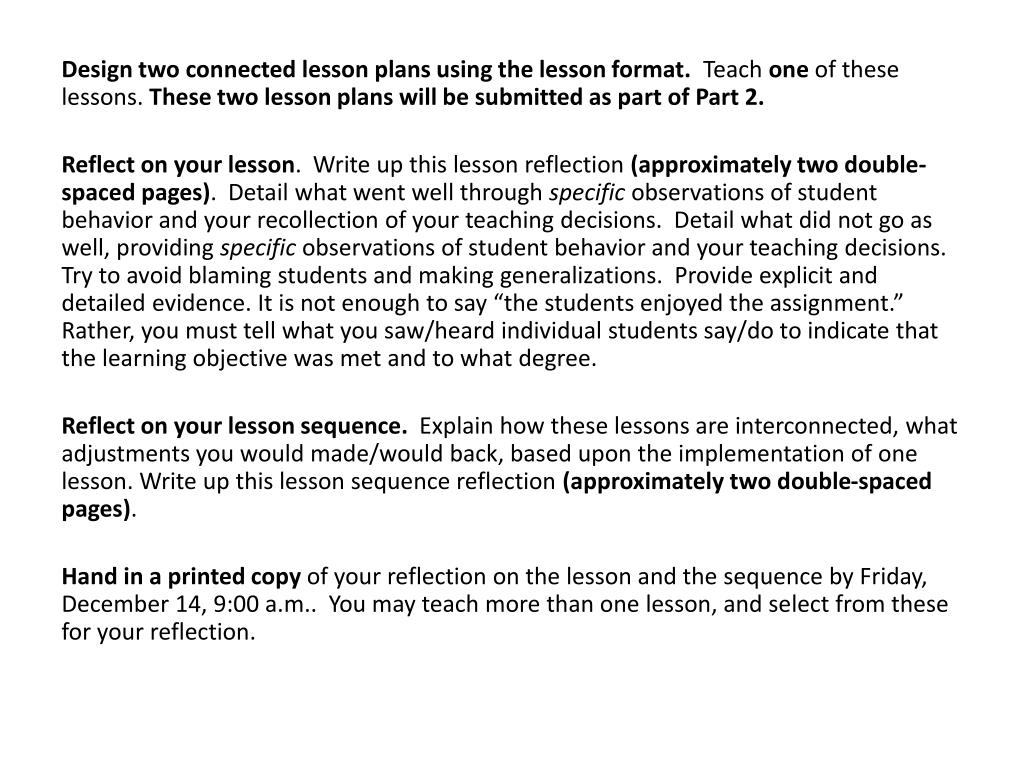 Design two connected lesson plans using the lesson format. Teach one of these lessons. These two lesson plans will be submitted as part of Part 2.

Reflect on your lesson. Write up this lesson reflection (approximately two double-spaced pages). Detail what went well through specific observations of student behavior and your recollection of your teaching decisions. Detail what did not go as well, providing specific observations of student behavior and your teaching decisions. Try to avoid blaming students and making generalizations. Provide explicit and detailed evidence. It is not enough to say “the students enjoyed the assignment.” Rather, you must tell what you saw/heard individual students say/do to indicate that the learning objective was met and to what degree.

Reflect on your lesson sequence. Explain how these lessons are interconnected, what adjustments you would made/would back, based upon the implementation of one lesson. Write up this lesson sequence reflection (approximately two double-spaced pages).

Hand in a printed copy of your reflection on the lesson and the sequence by Friday, December 14, 9:00 a.m.. You may teach more than one lesson, and select from these for your reflection.